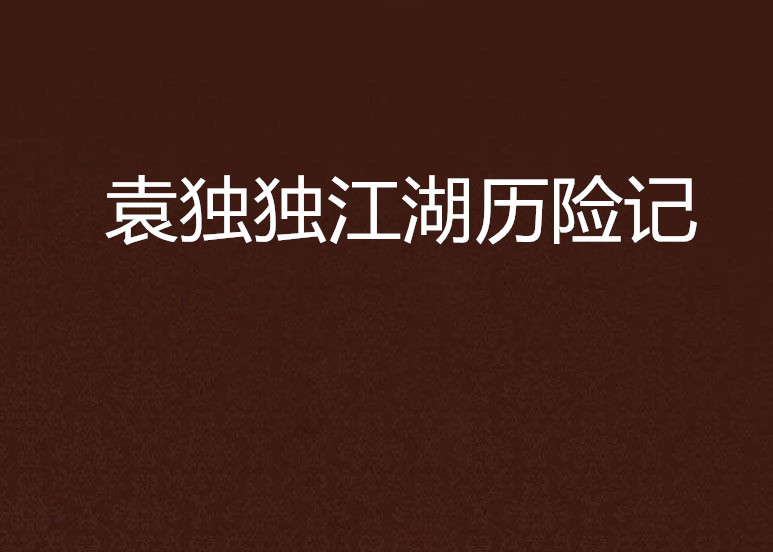 袁独独江湖历险记